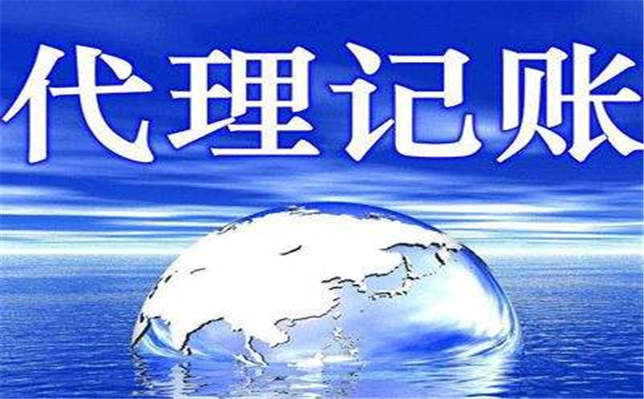 代理记账